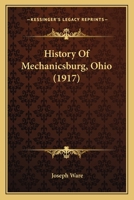 KESSINGER'S LEGACY REPRINTS

History Of Mechanicsburg, Ohio (1917)

Joseph Ware